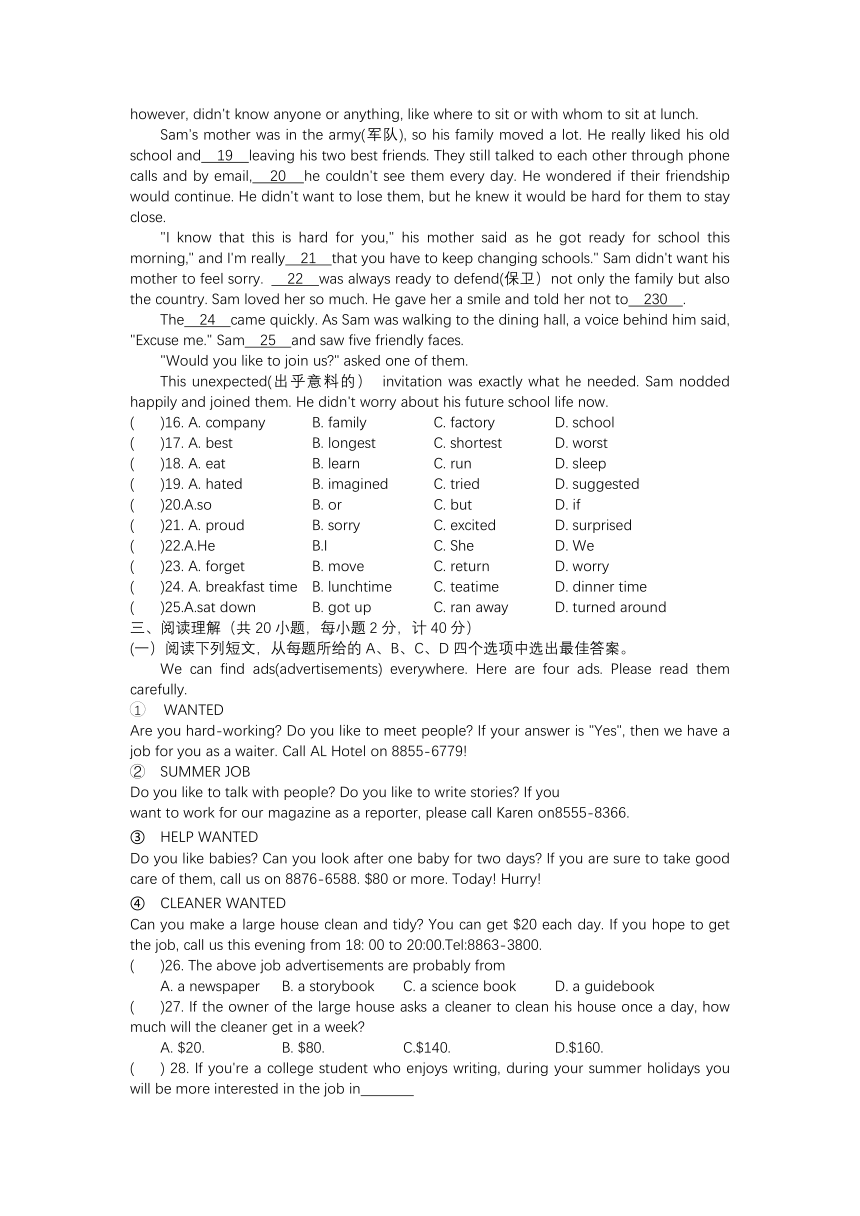 however, didn't know anyone or anything, like where to sit or with whom to sit at lunch.

Sam's mother was in the army(军队), so his family moved a lot. He really liked his old school and 19 leaving his two best friends. They still talked to each other through phone calls and by email, 20 he couldn't see them every day. He wondered if their friendship would continue. He didn't want to lose them, but he knew it would be hard for them to stay close.

"I know that this is hard for you," his mother said as he got ready for school this morning," and I'm really 21 that you have to keep changing schools." Sam didn't want his mother to feel sorry. 22 was always ready to defend(保卫) not only the family but also the country. Sam loved her so much. He gave her a smile and told her not to 230 .

The 24 came quickly. As Sam was walking to the dining hall, a voice behind him said, "Excuse me." Sam 25 and saw five friendly faces.

"Would you like to join us?" asked one of them.

This unexpected(出乎意料的) invitation was exactly what he needed. Sam nodded happily and joined them. He didn't worry about his future school life now.

( )16. A. company B. family C. factory D. school
( )17. A. best B. longest C. shortest D. worst
( )18. A. eat B. learn C. run D. sleep
( )19. A. hated B. imagined C. tried D. suggested
( )20.A.so B. or C. but D. if
( )21. A. proud B. sorry C. excited D. surprised
( )22.A.He B.I C. She D. We
( )23. A. forget B. move C. return D. worry
( )24. A. breakfast time B. lunchtime C. teatime D. dinner time
( )25.A.sat down B. got up C. ran away D. turned around

三、阅读理解（共 20 小题，每小题 2 分，计 40 分）
(一）阅读下列短文，从每题所给的 A、B、C、D 四个选项中选出最佳答案。

We can find ads(advertisements) everywhere. Here are four ads. Please read them carefully.

① WANTED
Are you hard-working? Do you like to meet people? If your answer is "Yes", then we have a job for you as a waiter. Call AL Hotel on 8855-6779!

② SUMMER JOB
Do you like to talk with people? Do you like to write stories? If you want to work for our magazine as a reporter, please call Karen on8555-8366.

③ HELP WANTED
Do you like babies? Can you look after one baby for two days? If you are sure to take good care of them, call us on 8876-6588. $80 or more. Today! Hurry!

④ CLEANER WANTED
Can you make a large house clean and tidy? You can get $20 each day. If you hope to get the job, call us this evening from 18: 00 to 20:00.Tel:8863-3800.

( )26. The above job advertisements are probably from
A. a newspaper B. a storybook C. a science book D. a guidebook
( )27. If the owner of the large house asks a cleaner to clean his house once a day, how much will the cleaner get in a week?
A. $20. B. $80. C.$140. D.$160.
( ) 28. If you're a college student who enjoys writing, during your summer holidays you will be more interested in the job in_______